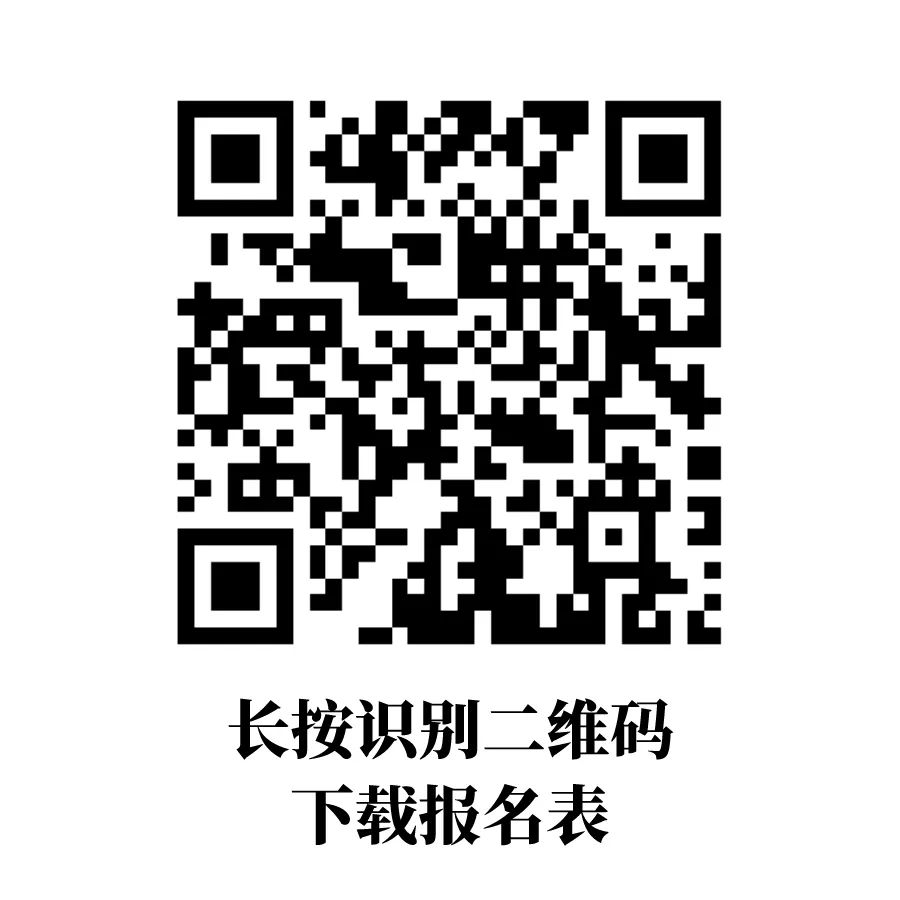 长按识别二维码
下载报名表